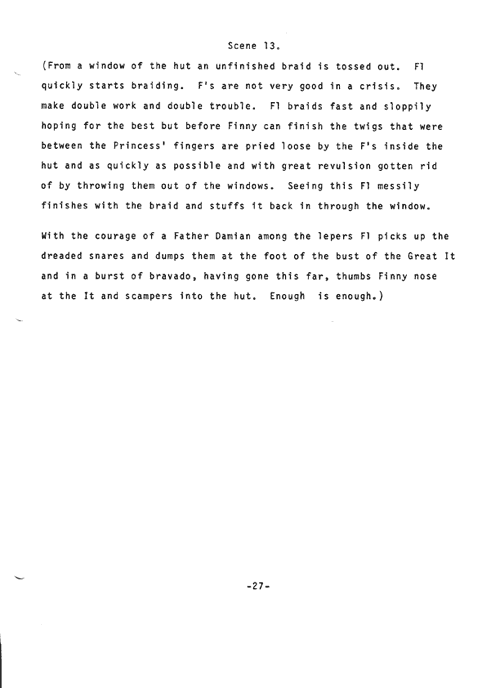 Scene 13.

(From a window of the hut an unfinished braid is tossed out. F1 quickly starts braiding. F's are not very good in a crisis. They make double work and double trouble. F1 braids fast and sloppily hoping for the best but before Finny can finish the twigs that were between the Princess' fingers are pried loose by the F's inside the hut and as quickly as possible and with great revulsion gotten rid of by throwing them out of the windows. Seeing this F1 messily finishes with the braid and stuffs it back in through the window.

With the courage of a Father Damian among the lepers F1 picks up the dreaded snares and dumps them at the foot of the bust of the Great It and in a burst of bravado, having gone this far, thumbs Finny nose at the It and scampers into the hut. Enough is enough.)

-27-